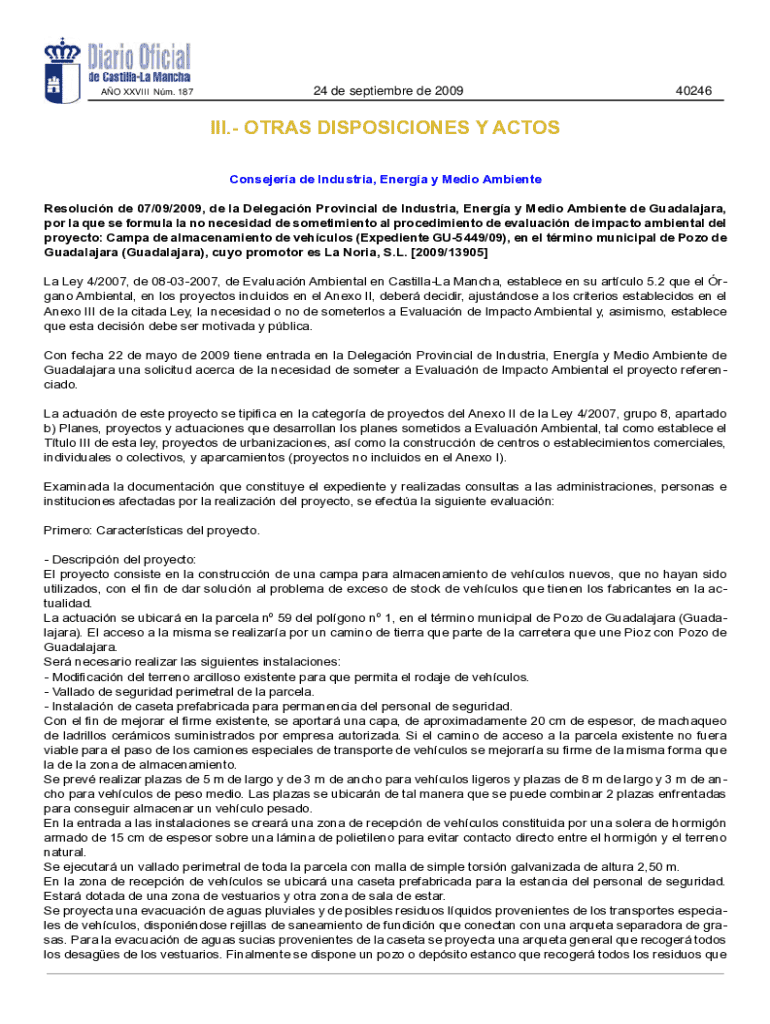 Diario Oficial de Castilla-La Mancha

AÑO XXVIII Núm. 187

24 de septiembre de 2009

40246

III.- OTRAS DISPOSICIONES Y ACTOS

Consejería de Industria, Energía y Medio Ambiente

Resolución de 07/09/2009, de la Delegación Provincial de Industria, Energía y Medio Ambiente de Guadalajara, por la que se formula la no necesidad de sometimiento al procedimiento de evaluación de impacto ambiental del proyecto: Campa de almacenamiento de vehículos (Expediente GU-5449/09), en el término municipal de Pozo de Guadalajara (Guadalajara), cuyo promotor es La Noria, S.L. [2009/13905]

La Ley 4/2007, de 08-03-2007, de Evaluación Ambiental en Castilla-La Mancha, establece en su artículo 5.2 que el Órgano Ambiental, en los proyectos incluidos en el Anexo II, deberá decidir, ajustándose a los criterios establecidos en el Anexo III de la citada Ley, la necesidad o no de someterlos a Evaluación de Impacto Ambiental y, asimismo, establece que esta decisión debe ser motivada y pública.

Con fecha 22 de mayo de 2009 tiene entrada en la Delegación Provincial de Industria, Energía y Medio Ambiente de Guadalajara una solicitud acerca de la necesidad de someter a Evaluación de Impacto Ambiental el proyecto referenciado.

La actuación de este proyecto se tipifica en la categoría de proyectos del Anexo II de la Ley 4/2007, grupo 8, apartado b) Planes, proyectos y actuaciones que desarrollan los planes sometidos a Evaluación Ambiental, tal como establece el Título III de esta ley, proyectos de urbanizaciones, así como la construcción de centros o establecimientos comerciales, individuales o colectivos, y aparcamientos (proyectos no incluidos en el Anexo I).

Examinada la documentación que constituye el expediente y realizadas consultas a las administraciones, personas e instituciones afectadas por la realización del proyecto, se efectúa la siguiente evaluación:

Primero: Características del proyecto.

- Descripción del proyecto:
El proyecto consiste en la construcción de una campa para almacenamiento de vehículos nuevos, que no hayan sido utilizados, con el fin de dar solución al problema de exceso de stock de vehículos que tienen los fabricantes en la actualidad.
La actuación se ubicará en la parcela nº 59 del polígono nº 1, en el término municipal de Pozo de Guadalajara (Guadalajara). El acceso a la misma se realizaría por un camino de tierra que parte de la carretera que une Pioz con Pozo de Guadalajara.
Será necesario realizar las siguientes instalaciones:
- Modificación del terreno arcilloso existente para que permita el rodaje de vehículos.
- Vallado de seguridad perimetral de la parcela.
- Instalación de caseta prefabricada para permanencia del personal de seguridad.
Con el fin de mejorar el firme existente, se aportará una capa, de aproximadamente 20 cm de espesor, de machaqueo de ladrillos cerámicos suministrados por empresa autorizada. Si el camino de acceso a la parcela existente no fuera viable para el paso de los camiones especiales de transporte de vehículos se mejoraría su firme de la misma forma que la de la zona de almacenamiento.
Se prevé realizar plazas de 5 m de largo y de 3 m de ancho para vehículos ligeros y plazas de 8 m de largo y 3 m de ancho para vehículos de peso medio. Las plazas se ubicarán de tal manera que se puede combinar 2 plazas enfrentadas para conseguir almacenar un vehículo pesado.
En la entrada a las instalaciones se creará una zona de recepción de vehículos constituida por una solera de hormigón armado de 15 cm de espesor sobre una lámina de polietileno para evitar contacto directo entre el hormigón y el terreno natural.
Se ejecutará un vallado perimetral de toda la parcela con malla de simple torsión galvanizada de altura 2,50 m.
En la zona de recepción de vehículos se ubicará una caseta prefabricada para la estancia del personal de seguridad. Estará dotada de una zona de vestuarios y otra zona de sala de estar.
Se proyecta una evacuación de aguas pluviales y de posibles residuos líquidos provenientes de los transportes especiales de vehículos, disponiéndose rejillas de saneamiento de fundición que conectan con una arqueta separadora de grasas. Para la evacuación de aguas sucias provenientes de la caseta se proyecta una arqueta general que recogerá todos los desagües de los vestuarios. Finalmente se dispone un pozo o depósito estanco que recogerá todos los residuos que